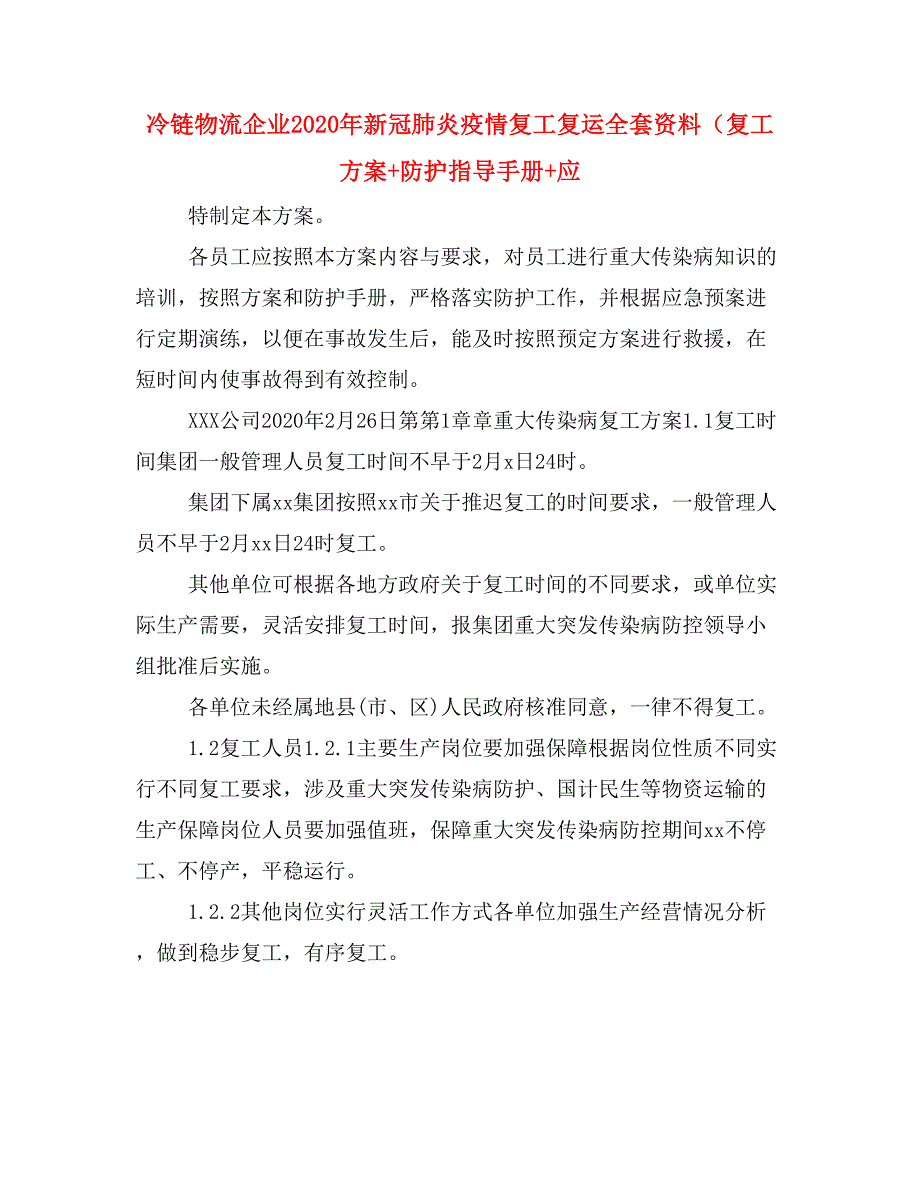 冷链物流企业2020年新冠肺炎疫情复工复运全套资料（复工方案+防护指导手册+应

特制定本方案。

各员工应按照本方案内容与要求，对员工进行重大传染病知识的培训，按照方案和防护手册，严格落实防护工作，并根据应急预案进行定期演练，以便在事故发生后，能及时按照预定方案进行救援，在短时间内使事故得到有效控制。

XXX公司2020年2月26日第第1章章重大传染病复工方案1.1复工时间集团一般管理人员复工时间不早于2月x日24时。

集团下属xx集团按照xx市关于推迟复工的时间要求，一般管理人员不早于2月xx日24时复工。

其他单位可根据各地方政府关于复工时间的不同要求，或单位实际生产需要，灵活安排复工时间，报集团重大突发传染病防控领导小组批准后实施。

各单位未经属地县(市、区)人民政府核准同意，一律不得复工。

1.2复工人员1.2.1主要生产岗位要加强保障根据岗位性质不同实行不同复工要求，涉及重大突发传染病防护、国计民生等物资运输的生产保障岗位人员要加强值班，保障重大突发传染病防控期间xx不停工、不停产，平稳运行。

1.2.2其他岗位实行灵活工作方式各单位加强生产经营情况分析，做到稳步复工，有序复工。